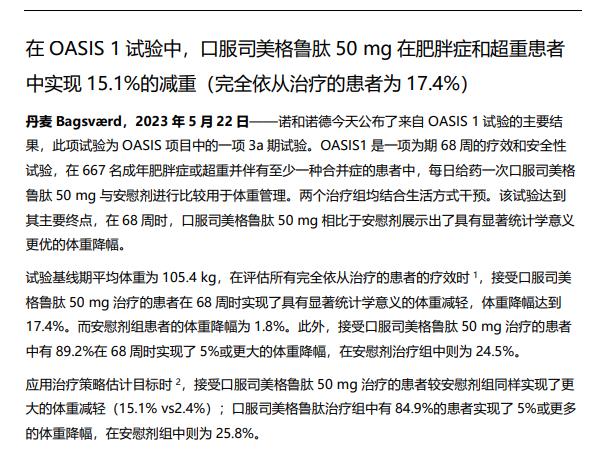 在OASIS 1试验中，口服司美格鲁肽50 mg在肥胖症和超重患者中实现15.1%的减重（完全依从治疗的患者为17.4%）

丹麦Bagsværd，2023年5月22日——诺和诺德今天公布了来自OASIS 1试验的主要结果，此项试验为OASIS项目中的一项3a期试验。OASIS1是一项为期68周的疗效和安全性试验，在667名成年肥胖症或超重并伴有至少一种合并症的患者中，每日给药一次口服司美格鲁肽50 mg与安慰剂进行比较用于体重管理。两个治疗组均结合生活方式干预。该试验达到其主要终点，在68周时，口服司美格鲁肽50 mg相比于安慰剂展示出了具有显著统计学意义更优的体重降幅。

试验基线期平均体重为105.4 kg，在评估所有完全依从治疗的患者的疗效时$^{1}$，接受口服司美格鲁肽50 mg治疗的患者在68周时实现了具有显著统计学意义的体重减轻，体重降幅达到17.4%。而安慰剂组患者的体重降幅为1.8%。此外，接受口服司美格鲁肽50 mg治疗的患者中有89.2%在68周时实现了5%或更大的体重降幅，在安慰剂治疗组中则为24.5%。

应用治疗策略估计目标时$^{2}$，接受口服司美格鲁肽50 mg治疗的患者较安慰剂组同样实现了更大的体重减轻（15.1% vs2.4%）；口服司美格鲁肽治疗组中有84.9%的患者实现了5%或更多的体重降幅，在安慰剂组中则为25.8%。